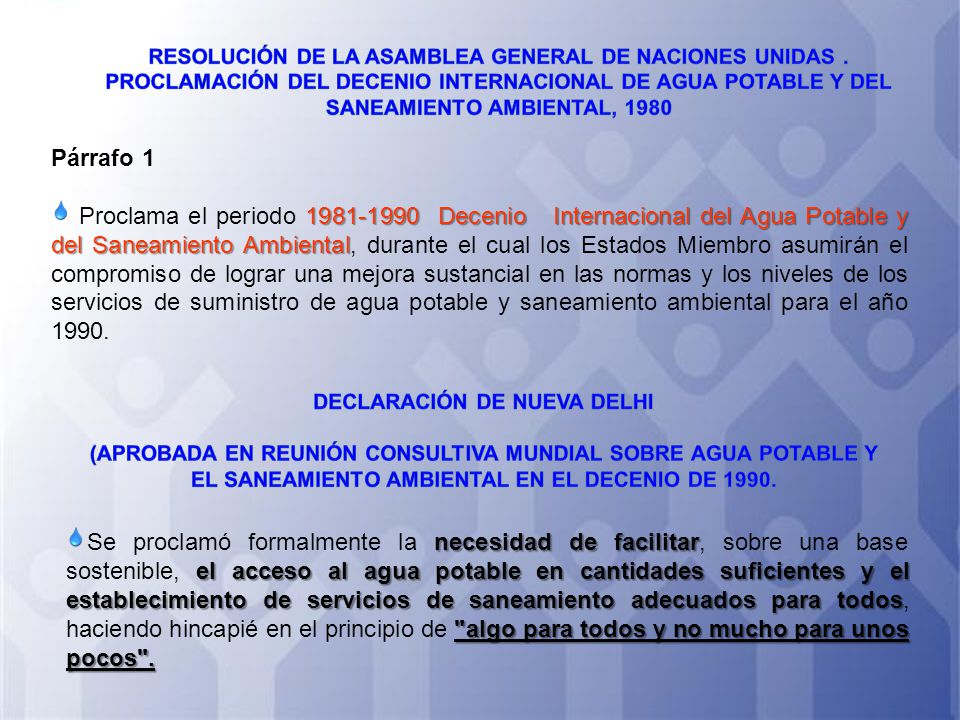 RESOLUCIÓN DE LA ASAMBLEA GENERAL DE NACIONES UNIDAS . PROCLAMACIÓN DEL DECENIO INTERNACIONAL DE AGUA POTABLE Y DEL SANEAMIENTO AMBIENTAL, 1980

Párrafo 1

Proclama el periodo 1981-1990 Decenio Internacional del Agua Potable y del Saneamiento Ambiental, durante el cual los Estados Miembro asumirán el compromiso de lograr una mejora sustancial en las normas y los niveles de los servicios de suministro de agua potable y saneamiento ambiental para el año 1990.

DECLARACIÓN DE NUEVA DELHI

(APROBADA EN REUNIÓN CONSULTIVA MUNDIAL SOBRE AGUA POTABLE Y EL SANEAMIENTO AMBIENTAL EN EL DECENIO DE 1990.

Se proclamó formalmente la necesidad de facilitar, sobre una base sostenible, el acceso al agua potable en cantidades suficientes y el establecimiento de servicios de saneamiento adecuados para todos, haciendo hincapié en el principio de "algo para todos y no mucho para unos pocos".